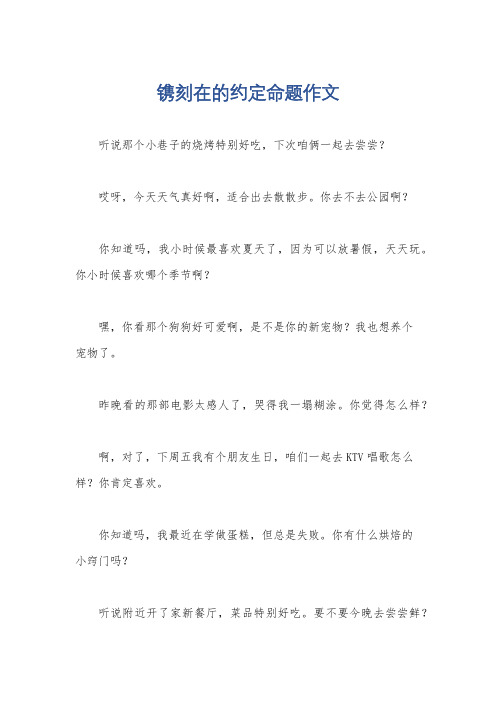 镌刻在的约定命题作文

听说那个小巷子的烧烤特别好吃，下次咱俩一起去尝尝？

哎呀，今天天气真好啊，适合出去散散步。你去不去公园啊？

你知道吗，我小时候最喜欢夏天了，因为可以放暑假，天天玩。你小时候喜欢哪个季节啊？

嘿，你看那个狗狗好可爱啊，是不是你的新宠物？我也想养个宠物了。

昨晚看的那部电影太感人了，哭得我一塌糊涂。你觉得怎么样？

啊，对了，下周五我有个朋友生日，咱们一起去KTV唱歌怎么样？你肯定喜欢。

你知道吗，我最近在学做蛋糕，但总是失败。你有什么烘焙的小窍门吗？

听说附近开了家新餐厅，菜品特别好吃。要不要今晚去尝尝鲜？